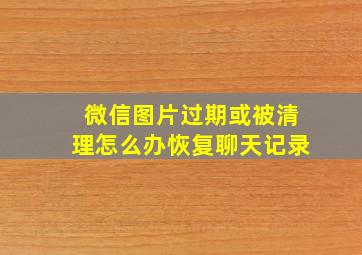 微信图片过期或被清理怎么办恢复聊天记录